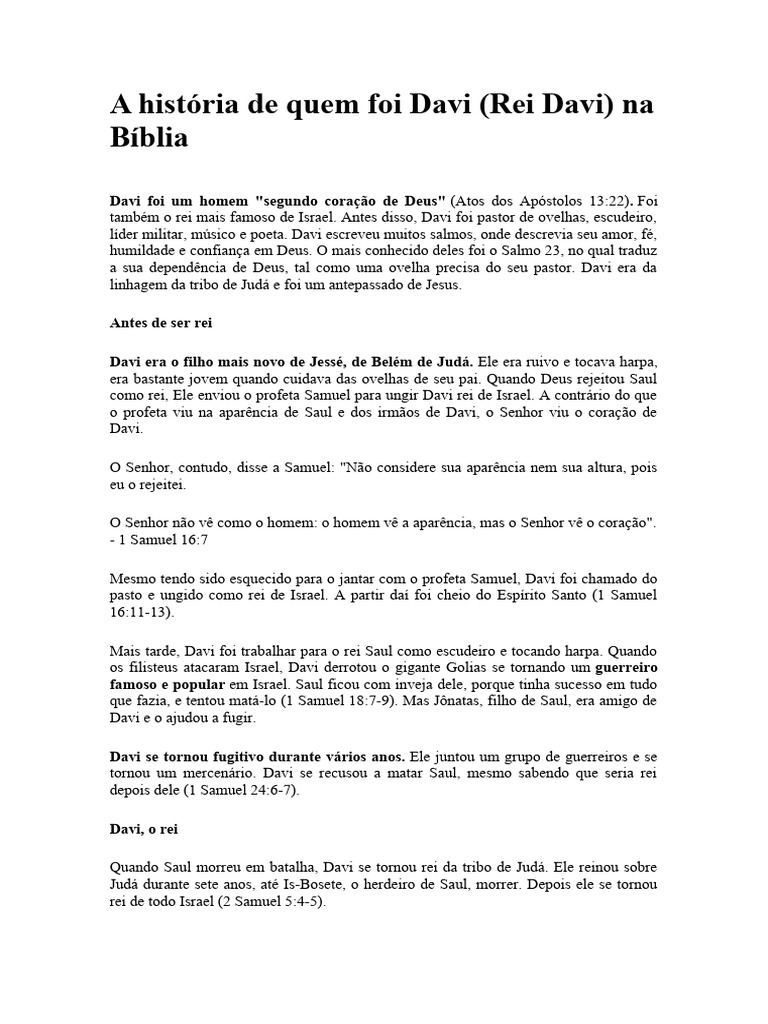 A história de quem foi Davi (Rei Davi) na Bíblia

Davi foi um homem "segundo coração de Deus" (Atos dos Apóstolos 13:22). Foi também o rei mais famoso de Israel. Antes disso, Davi foi pastor de ovelhas, escudeiro, líder militar, músico e poeta. Davi escreveu muitos salmos, onde descrevia seu amor, fé, humildade e confiança em Deus. O mais conhecido deles foi o Salmo 23, no qual traduz a sua dependência de Deus, tal como uma ovelha precisa do seu pastor. Davi era da linhagem da tribo de Judá e foi um antepassado de Jesus.

Antes de ser rei

Davi era o filho mais novo de Jessé, de Belém de Judá. Ele era ruivo e tocava harpa, era bastante jovem quando cuidava das ovelhas de seu pai. Quando Deus rejeitou Saul como rei, Ele enviou o profeta Samuel para ungir Davi rei de Israel. A contrário do que o profeta viu na aparência de Saul e dos irmãos de Davi, o Senhor viu o coração de Davi.

O Senhor, contudo, disse a Samuel: "Não considere sua aparência nem sua altura, pois eu o rejeitei.

O Senhor não vê como o homem: o homem vê a aparência, mas o Senhor vê o coração". - 1 Samuel 16:7

Mesmo tendo sido esquecido para o jantar com o profeta Samuel, Davi foi chamado do pasto e ungido como rei de Israel. A partir daí foi cheio do Espírito Santo (1 Samuel 16:11-13).

Mais tarde, Davi foi trabalhar para o rei Saul como escudeiro e tocando harpa. Quando os filisteus atacaram Israel, Davi derrotou o gigante Golias se tornando um guerreiro famoso e popular em Israel. Saul ficou com inveja dele, porque tinha sucesso em tudo que fazia, e tentou matá-lo (1 Samuel 18:7-9). Mas Jônatas, filho de Saul, era amigo de Davi e o ajudou a fugir.

Davi se tornou fugitivo durante vários anos. Ele juntou um grupo de guerreiros e se tornou um mercenário. Davi se recusou a matar Saul, mesmo sabendo que seria rei depois dele (1 Samuel 24:6-7).

Davi, o rei

Quando Saul morreu em batalha, Davi se tornou rei da tribo de Judá. Ele reinou sobre Judá durante sete anos, até Is-Bosete, o herdeiro de Saul, morrer. Depois ele se tornou rei de todo Israel (2 Samuel 5:4-5).